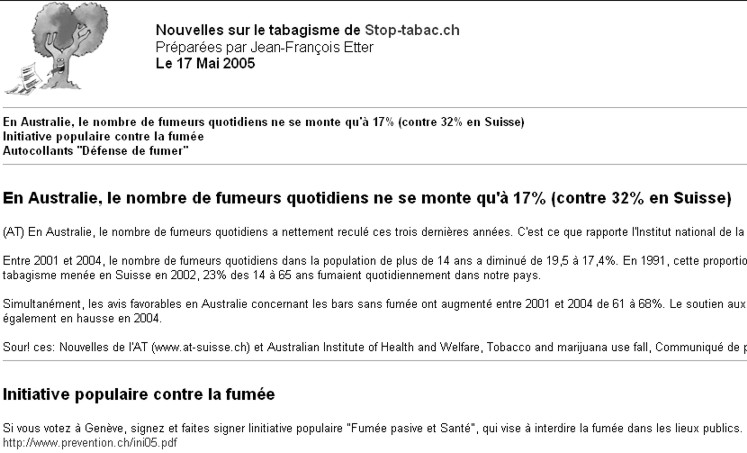 Nouvelles sur le tabagisme de Stop-tabac.ch
Préparées par Jean-François Etter
Le 17 Mai 2005

En Australie, le nombre de fumeurs quotidiens ne se monte qu'à 17% (contre 32% en Suisse)
Initiative populaire contre la fumée
Autocollants "Défense de fumer"

En Australie, le nombre de fumeurs quotidiens ne se monte qu'à 17% (contre 32% en Suisse)

(AT) En Australie, le nombre de fumeurs quotidiens a nettement reculé ces trois dernières années. C'est ce que rapporte l'Institut national de la

Entre 2001 et 2004, le nombre de fumeurs quotidiens dans la population de plus de 14 ans a diminué de 19,5 à 17,4%. En 1991, cette proportio tabagisme menée en Suisse en 2002, 23% des 14 à 65 ans fumaient quotidiennement dans notre pays.

Simultanément, les avis favorables en Australie concernant les bars sans fumée ont augmenté entre 2001 et 2004 de 61 à 68%. Le soutien aux également en hausse en 2004.

Sour! ces: Nouvelles de l'AT (www.at-suisse.ch) et Australian Institute of Health and Welfare, Tobacco and marijuana use fall, Communiqué de p

Initiative populaire contre la fumée

Si vous votez à Genève, signez et faites signer linitiative populaire "Fumée pasive et Santé", qui vise à interdire la fumée dans les lieux publics.
http://www.prevention.ch/ini05.pdf